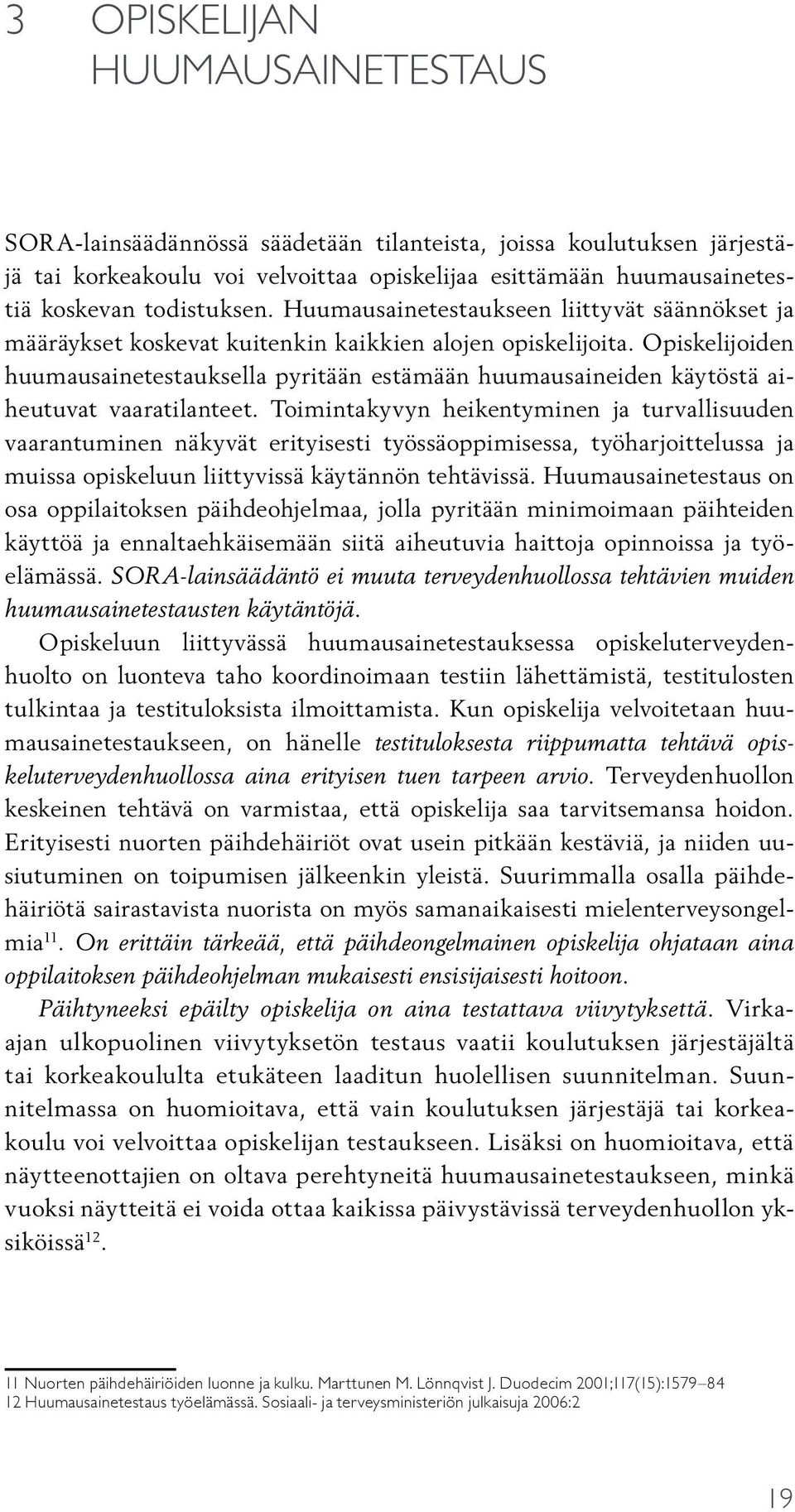 3 OPISKELIJAN HUUMAUSAINETESTAUS

SORA-lainsäädännössä säädetään tilanteista, joissa koulutuksen järjestäjä tai korkeakoulu voi velvoittaa opiskelijaa esittämään huumausainetestiä koskevan todistuksen. Huumausainetestaukseen liittyvät säännökset ja määräykset koskevat kuitenkin kaikkien alojen opiskelijoita. Opiskelijoiden huumausainetestauksella pyritään estämään huumausaineiden käytöstä aiheutuvat vaaratilanteet. Toimintakyvyn heikentyminen ja turvallisuuden vaarantuminen näkyvät erityisesti työssäoppimisessa, työharjoittelussa ja muissa opiskeluun liittyvissä käytännön tehtävissä. Huumausainetestaus on osa oppilaitoksen päihdeohjelmaa, jolla pyritään minimoimaan päihteiden käyttöä ja ennaltaehkäisemään siitä aiheutuvia haittoja opinnoissa ja työelämässä. SORA-lainsäädäntö ei muuta terveydenhuollossa tehtävien muiden huumausainetestausten käytäntöjä.

Opiskeluun liittyvässä huumausainetestauksessa opiskeluterveydenhuolto on luonteva taho koordinoimaan testiin lähettämistä, testitulosten tulkintaa ja testituloksista ilmoittamista. Kun opiskelija velvoitetaan huumausainetestaukseen, on hänelle testituloksesta riippumatta tehtävä opiskeluterveydenhuollossa aina erityisen tuen tarpeen arvio. Terveydenhuollon keskeinen tehtävä on varmistaa, että opiskelija saa tarvitsemansa hoidon. Erityisesti nuorten päihdehäiriöt ovat usein pitkään kestäviä, ja niiden uusiutuminen on toipumisen jälkeenkin yleistä. Suurimmalla osalla päihdehäiriötä sairastavista nuorista on myös samanaikaisesti mielenterveysongelmia$^{11}$. On erittäin tärkeää, että päihdeongelmainen opiskelija ohjataan aina oppilaitoksen päihdeohjelman mukaisesti ensisijaisesti hoitoon.

Päihtyneeksi epäilty opiskelija on aina testattava viivytyksettä. Virka-ajan ulkopuolinen viivytyksetön testaus vaatii koulutuksen järjestäjältä tai korkeakoululta etukäteen laaditun huolellisen suunnitelman. Suunnitelmassa on huomioitava, että vain koulutuksen järjestäjä tai korkeakoulu voi velvoittaa opiskelijan testaukseen. Lisäksi on huomioitava, että näytteenottajien on oltava perehtyneitä huumausainetestaukseen, minkä vuoksi näytteitä ei voida ottaa kaikissa päivystävissä terveydenhuollon yksiköissä$^{12}$.

11 Nuorten päihdehäiriöiden luonne ja kulku. Marttunen M. Lönnqvist J. Duodecim 2001;117(15):1579–84
12 Huumausainetestaus työelämässä. Sosiaali- ja terveysministeriön julkaisuja 2006:2

19